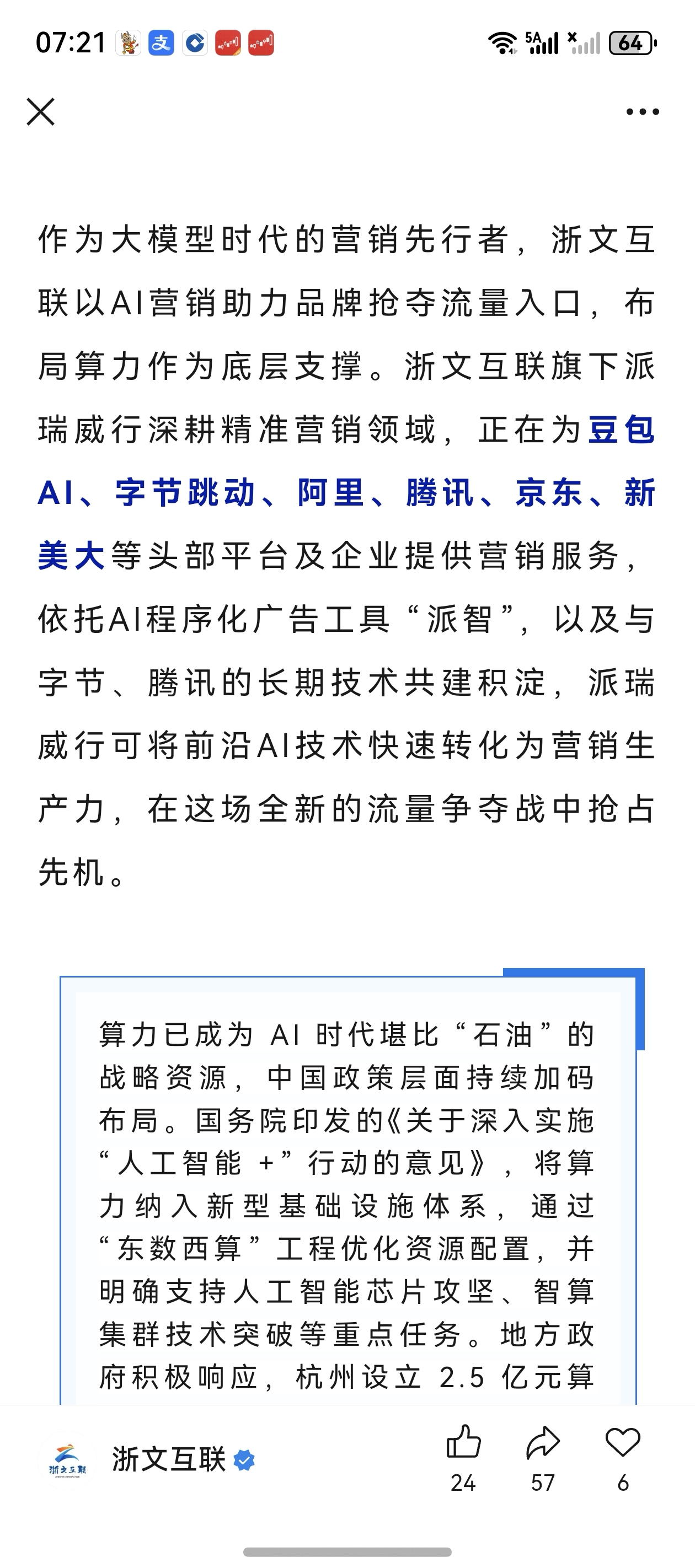 07:21 5A 64

作为大模型时代的营销先行者，浙文互联以AI营销助力品牌抢夺流量入口，布局算力作为底层支撑。浙文互联旗下派瑞威行深耕精准营销领域，正在为豆包AI、字节跳动、阿里、腾讯、京东、新美大等头部平台及企业提供营销服务，依托AI程序化广告工具“派智”，以及与字节、腾讯的长期技术共建积淀，派瑞威行可将前沿AI技术快速转化为营销生产力，在这场全新的流量争夺战中抢占先机。

算力已成为 AI 时代堪比“石油”的战略资源，中国政策层面持续加码布局。国务院印发的《关于深入实施“人工智能 +”行动的意见》，将算力纳入新型基础设施体系，通过“东数西算”工程优化资源配置，并明确支持人工智能芯片攻坚、智算集群技术突破等重点任务。地方政府积极响应，杭州设立 2.5 亿元算

浙文互联 浙文互联

24 57 6